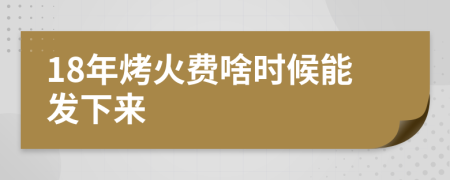 18年烤火费啥时候能发下来